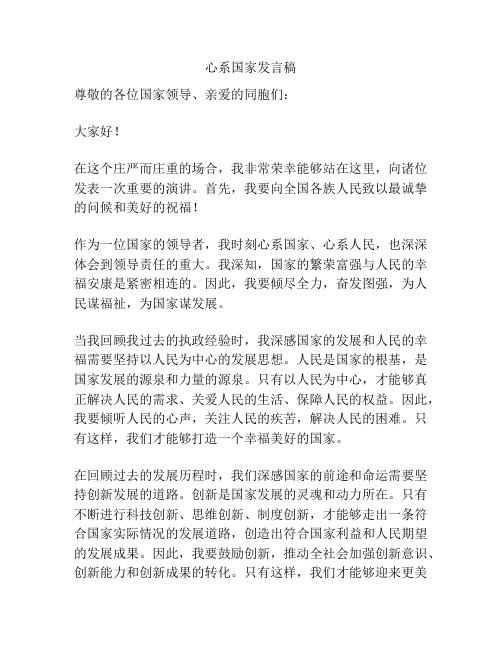 心系国家发言稿

尊敬的各位国家领导、亲爱的同胞们：

大家好！

在这个庄严而庄重的场合，我非常荣幸能够站在这里，向诸位发表一次重要的演讲。首先，我要向全国各族人民致以最诚挚的问候和美好的祝福！

作为一位国家的领导者，我时刻心系国家、心系人民，也深深体会到领导责任的重大。我深知，国家的繁荣富强与人民的幸福安康是紧密相连的。因此，我要倾尽全力，奋发图强，为人民谋福祉，为国家谋发展。

当我回顾我过去的执政经验时，我深感国家的发展和人民的幸福需要坚持以人民为中心的发展思想。人民是国家的根基，是国家发展的源泉和力量的源泉。只有以人民为中心，才能够真正解决人民的需求、关爱人民的生活、保障人民的权益。因此，我要倾听人民的心声，关注人民的疾苦，解决人民的困难。只有这样，我们才能够打造一个幸福美好的国家。

在回顾过去的发展历程时，我们深感国家的前途和命运需要坚持创新发展的道路。创新是国家发展的灵魂和动力所在。只有不断进行科技创新、思维创新、制度创新，才能够走出一条符合国家实际情况的发展道路，创造出符合国家利益和人民期望的发展成果。因此，我要鼓励创新，推动全社会加强创新意识、创新能力和创新成果的转化。只有这样，我们才能够迎来更美